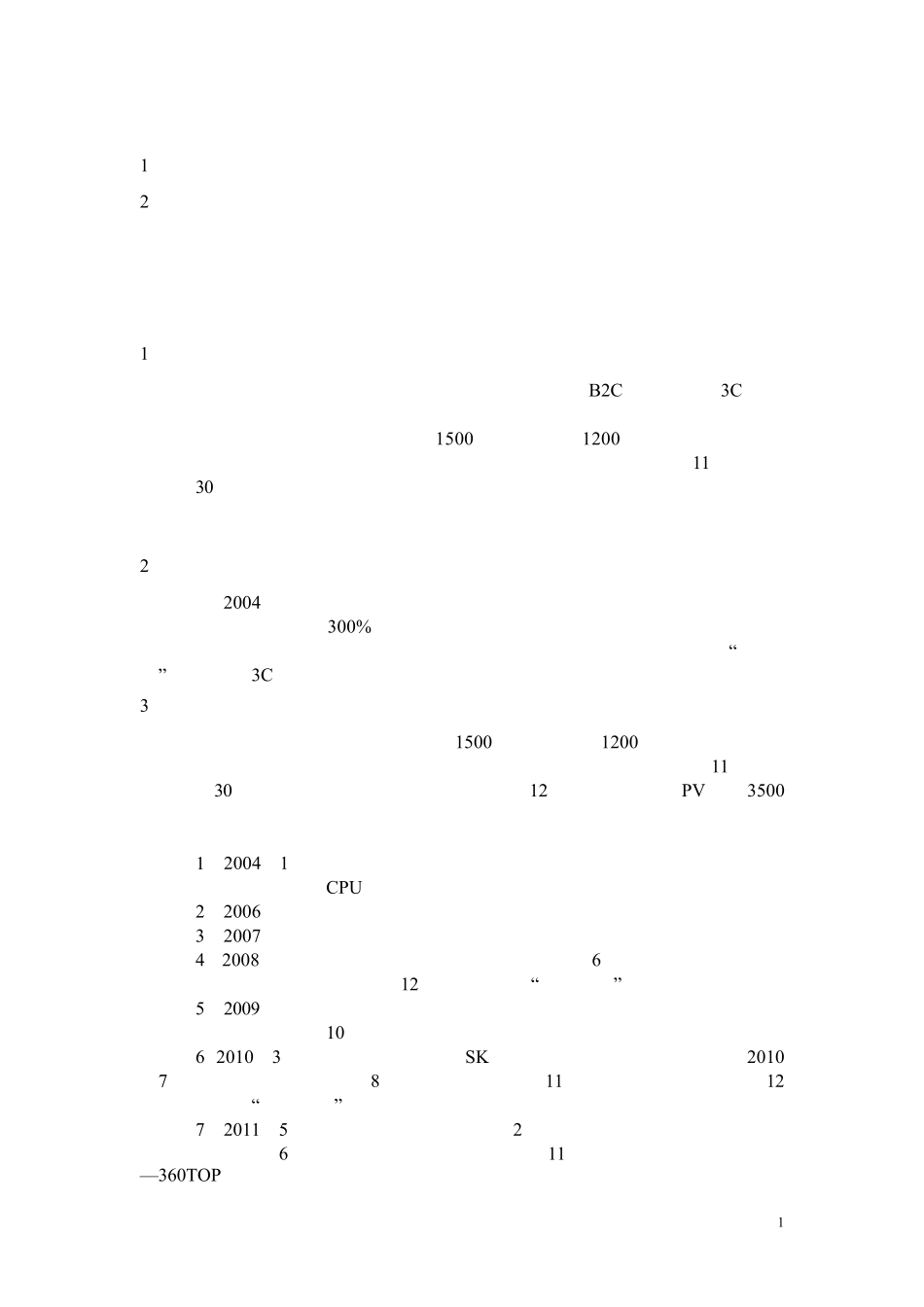 1

2

1

B2C 3C

1500 1200

11

30

2

2004

300%

“

” 3C

3

1500 1200

11

30 12 PV 3500

1 2004 1

CPU

2 2006

3 2007

4 2008 6

12 “ ”

5 2009

10

6 2010 3 SK 2010

7 8 11 12

“ ”

7 2011 5 2

6 11

—360TOP

1